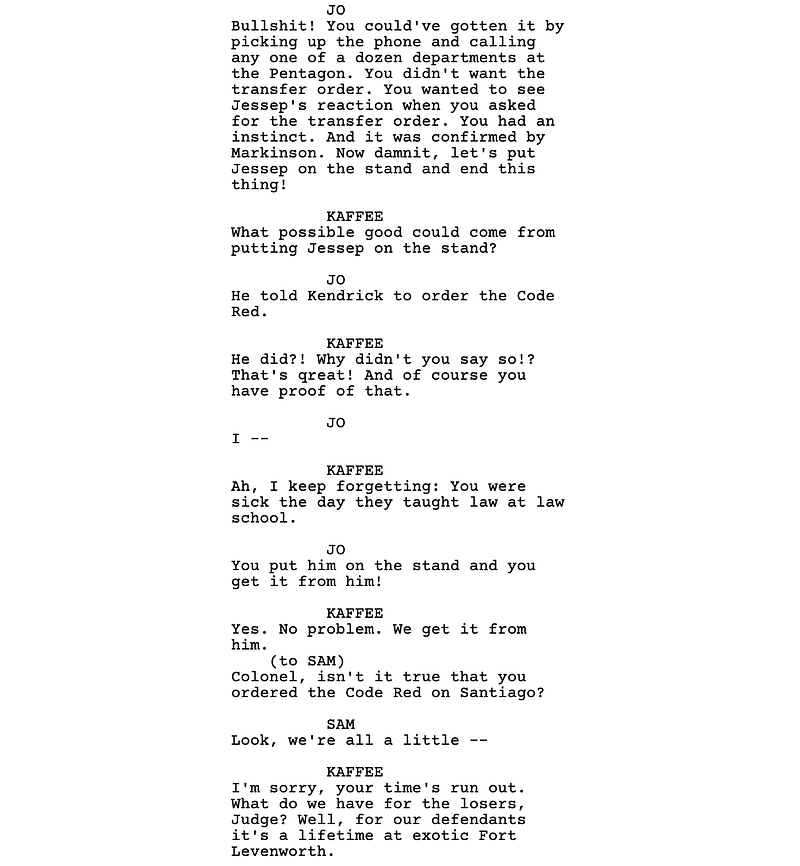 JO
Bullshit! You could've gotten it by picking up the phone and calling any one of a dozen departments at the Pentagon. You didn't want the transfer order. You wanted to see Jessep's reaction when you asked for the transfer order. You had an instinct. And it was confirmed by Markinson. Now damnit, let's put Jessep on the stand and end this thing!

KAFFEE
What possible good could come from putting Jessep on the stand?

JO
He told Kendrick to order the Code Red.

KAFFEE
He did?! Why didn't you say so!? That's qreat! And of course you have proof of that.

JO
I --

KAFFEE
Ah, I keep forgetting: You were sick the day they taught law at law school.

JO
You put him on the stand and you get it from him!

KAFFEE
Yes. No problem. We get it from him.
(to SAM)
Colonel, isn't it true that you ordered the Code Red on Santiago?

SAM
Look, we're all a little --

KAFFEE
I'm sorry, your time's run out. What do we have for the losers, Judge? Well, for our defendants it's a lifetime at exotic Fort Levenworth.